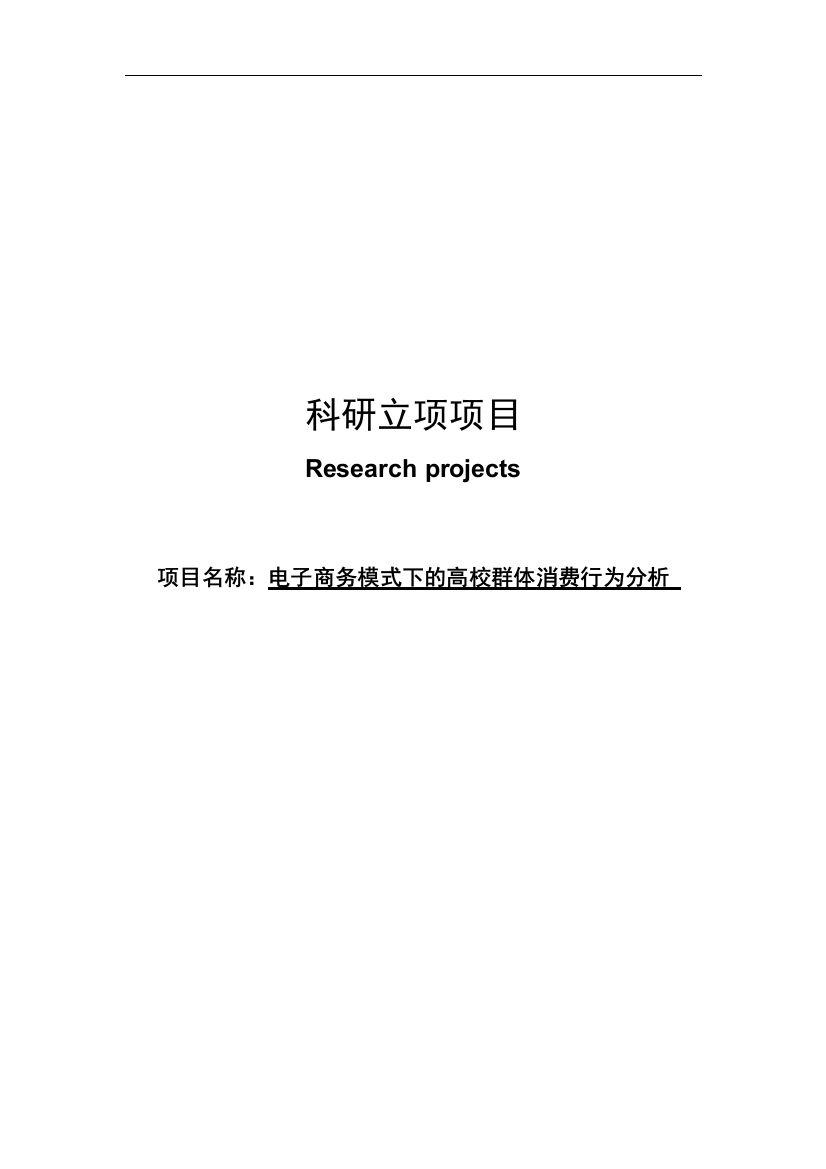 科研立项项目

Research projects

项目名称：电子商务模式下的高校群体消费行为分析